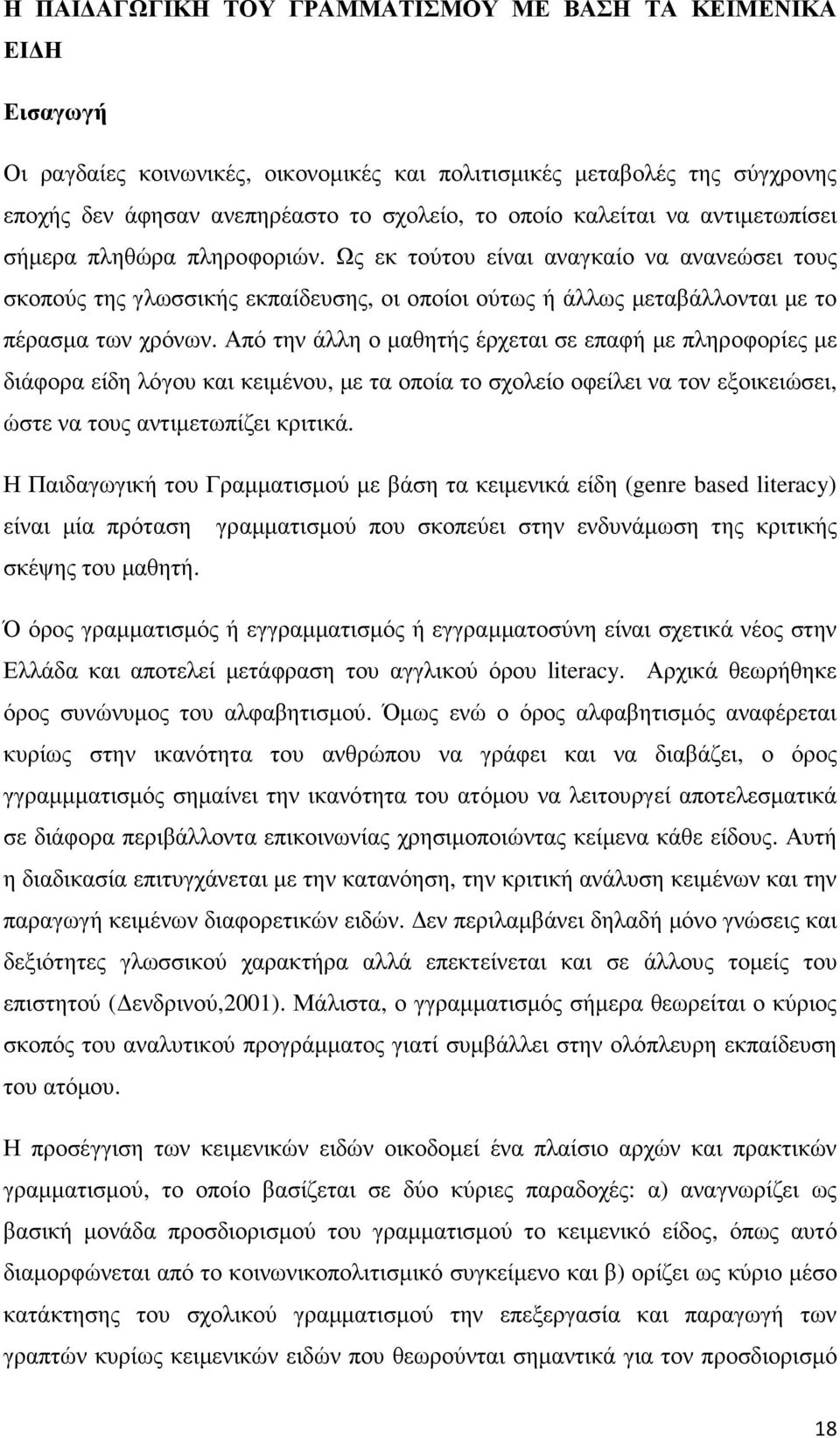 Η ΠΑΙΔΑΓΩΓΙΚΗ ΤΟΥ ΓΡΑΜΜΑΤΙΣΜΟΥ ΜΕ ΒΑΣΗ ΤΑ ΚΕΙΜΕΝΙΚΑ ΕΙΔΗ

Εισαγωγή

Οι ραγδαίες κοινωνικές, οικονομικές και πολιτισμικές μεταβολές της σύγχρονης εποχής δεν άφησαν ανεπηρέαστο το σχολείο, το οποίο καλείται να αντιμετωπίσει σήμερα πληθώρα πληροφοριών. Ως εκ τούτου είναι αναγκαίο να ανανεώσει τους σκοπούς της γλωσσικής εκπαίδευσης, οι οποίοι ούτως ή άλλως μεταβάλλονται με το πέρασμα των χρόνων. Από την άλλη ο μαθητής έρχεται σε επαφή με πληροφορίες με διάφορα είδη λόγου και κειμένου, με τα οποία το σχολείο οφείλει να τον εξοικειώσει, ώστε να τους αντιμετωπίζει κριτικά.

Η Παιδαγωγική του Γραμματισμού με βάση τα κειμενικά είδη (genre based literacy) είναι μία πρόταση γραμματισμού που σκοπεύει στην ενδυνάμωση της κριτικής σκέψης του μαθητή.

Ό όρος γραμματισμός ή εγγραμματισμός ή εγγραμματοσύνη είναι σχετικά νέος στην Ελλάδα και αποτελεί μετάφραση του αγγλικού όρου literacy. Αρχικά θεωρήθηκε όρος συνώνυμος του αλφαβητισμού. Όμως ενώ ο όρος αλφαβητισμός αναφέρεται κυρίως στην ικανότητα του ανθρώπου να γράφει και να διαβάζει, ο όρος γγραμμματισμός σημαίνει την ικανότητα του ατόμου να λειτουργεί αποτελεσματικά σε διάφορα περιβάλλοντα επικοινωνίας χρησιμοποιώντας κείμενα κάθε είδους. Αυτή η διαδικασία επιτυγχάνεται με την κατανόηση, την κριτική ανάλυση κειμένων και την παραγωγή κειμένων διαφορετικών ειδών. Δεν περιλαμβάνει δηλαδή μόνο γνώσεις και δεξιότητες γλωσσικού χαρακτήρα αλλά επεκτείνεται και σε άλλους τομείς του επιστητού (Δενδρινού,2001). Μάλιστα, ο γγραμματισμός σήμερα θεωρείται ο κύριος σκοπός του αναλυτικού προγράμματος γιατί συμβάλλει στην ολόπλευρη εκπαίδευση του ατόμου.

Η προσέγγιση των κειμενικών ειδών οικοδομεί ένα πλαίσιο αρχών και πρακτικών γραμματισμού, το οποίο βασίζεται σε δύο κύριες παραδοχές: α) αναγνωρίζει ως βασική μονάδα προσδιορισμού του γραμματισμού το κειμενικό είδος, όπως αυτό διαμορφώνεται από το κοινωνικοπολιτισμικό συγκείμενο και β) ορίζει ως κύριο μέσο κατάκτησης του σχολικού γραμματισμού την επεξεργασία και παραγωγή των γραπτών κυρίως κειμενικών ειδών που θεωρούνται σημαντικά για τον προσδιορισμό

18